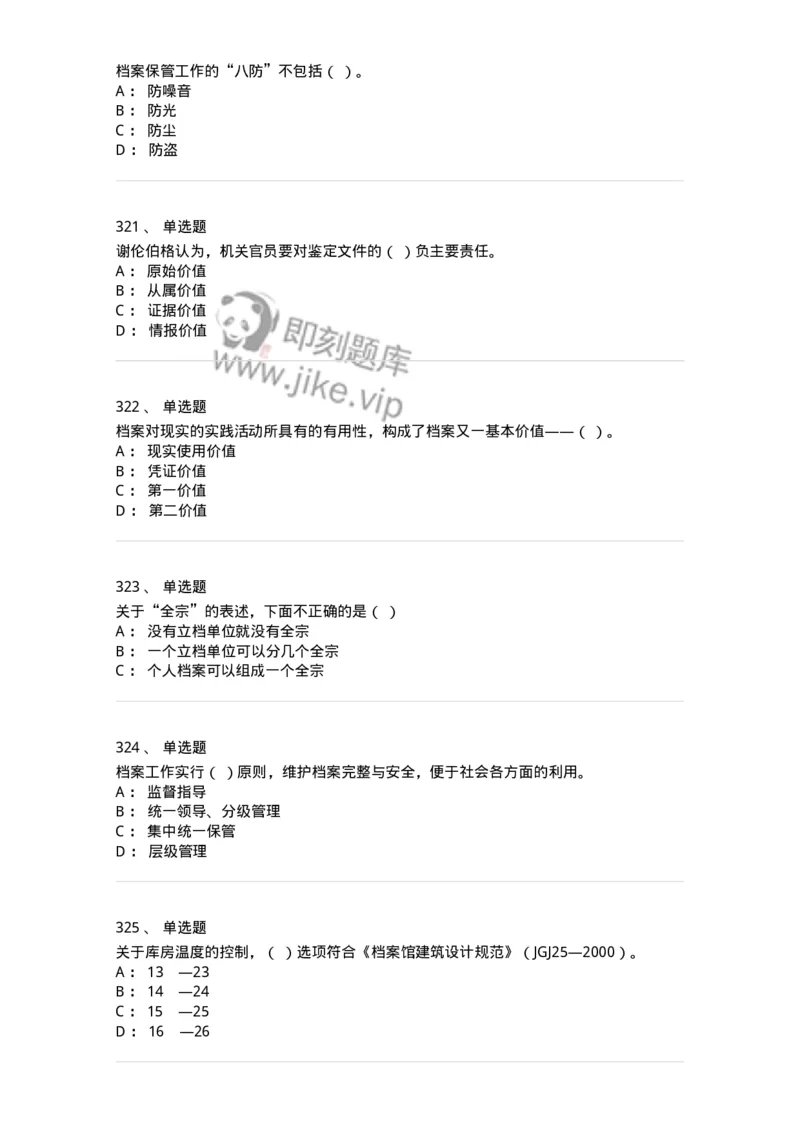 档案保管工作的“八防”不包括（ ）。
A： 防噪音
B： 防光
C： 防尘
D： 防盗

321、 单选题
谢伦伯格认为，机关官员要对鉴定文件的（ ）负主要责任。
A： 原始价值
B： 从属价值
C： 证据价值
D： 情报价值

即刻题库
www.jike.vip

322、 单选题
档案对现实的实践活动所具有的有用性，构成了档案又一基本价值——（ ）。
A： 现实使用价值
B： 凭证价值
C： 第一价值
D： 第二价值

323、 单选题
关于“全宗”的表述，下面不正确的是（ ）
A： 没有立档单位就没有全宗
B： 一个立档单位可以分几个全宗
C： 个人档案可以组成一个全宗

324、 单选题
档案工作实行（ ）原则，维护档案完整与安全，便于社会各方面的利用。
A： 监督指导
B： 统一领导、分级管理
C： 集中统一保管
D： 层级管理

325、 单选题
关于库房温度的控制，（ ）选项符合《档案馆建筑设计规范》（JGJ25—2000）。
A： 13 —23
B： 14 —24
C： 15 —25
D： 16 —26